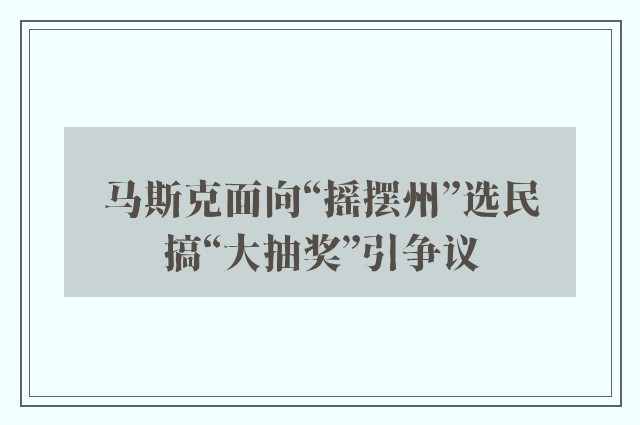 马斯克面向“摇摆州”选民搞“大抽奖”引争议